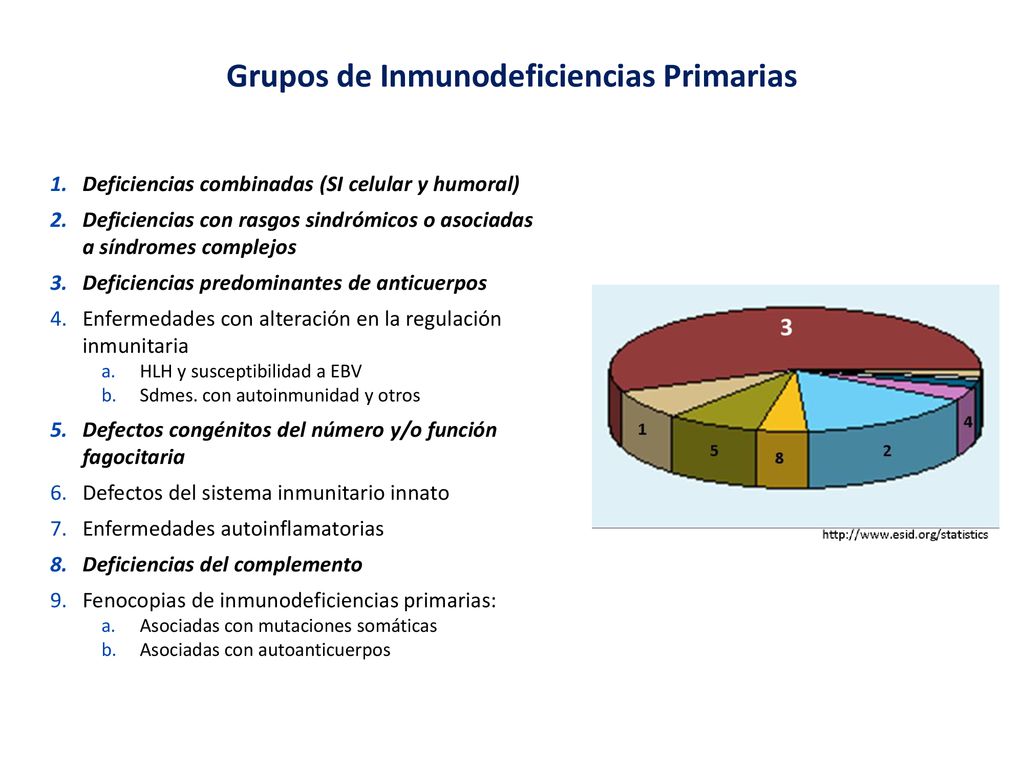 Grupos de Inmunodeficiencias Primarias

1. Deficiencias combinadas (SI celular y humoral)
2. Deficiencias con rasgos sindrómicos o asociadas a síndromes complejos
3. Deficiencias predominantes de anticuerpos
4. Enfermedades con alteración en la regulación inmunitaria
a. HLH y susceptibilidad a EBV
b. Sdmes. con autoinmunidad y otros
5. Defectos congénitos del número y/o función fagocitaria
6. Defectos del sistema inmunitario innato
7. Enfermedades autoinflamatorias
8. Deficiencias del complemento
9. Fenocopias de inmunodeficiencias primarias:
a. Asociadas con mutaciones somáticas
b. Asociadas con autoanticuerpos

3
1
5
8
2
4

http://www.esid.org/statistics